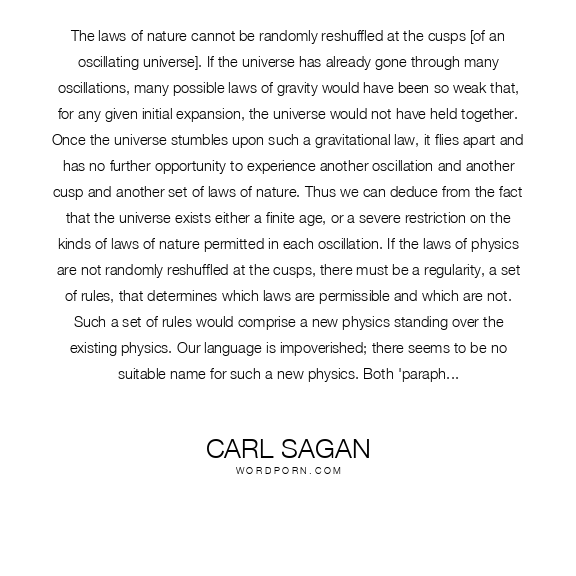 The laws of nature cannot be randomly reshuffled at the cusps [of an oscillating universe]. If the universe has already gone through many oscillations, many possible laws of gravity would have been so weak that, for any given initial expansion, the universe would not have held together. Once the universe stumbles upon such a gravitational law, it flies apart and has no further opportunity to experience another oscillation and another cusp and another set of laws of nature. Thus we can deduce from the fact that the universe exists either a finite age, or a severe restriction on the kinds of laws of nature permitted in each oscillation. If the laws of physics are not randomly reshuffled at the cusps, there must be a regularity, a set of rules, that determines which laws are permissible and which are not. Such a set of rules would comprise a new physics standing over the existing physics. Our language is impoverished; there seems to be no suitable name for such a new physics. Both 'paraph...

CARL SAGAN
WORDPORN.COM